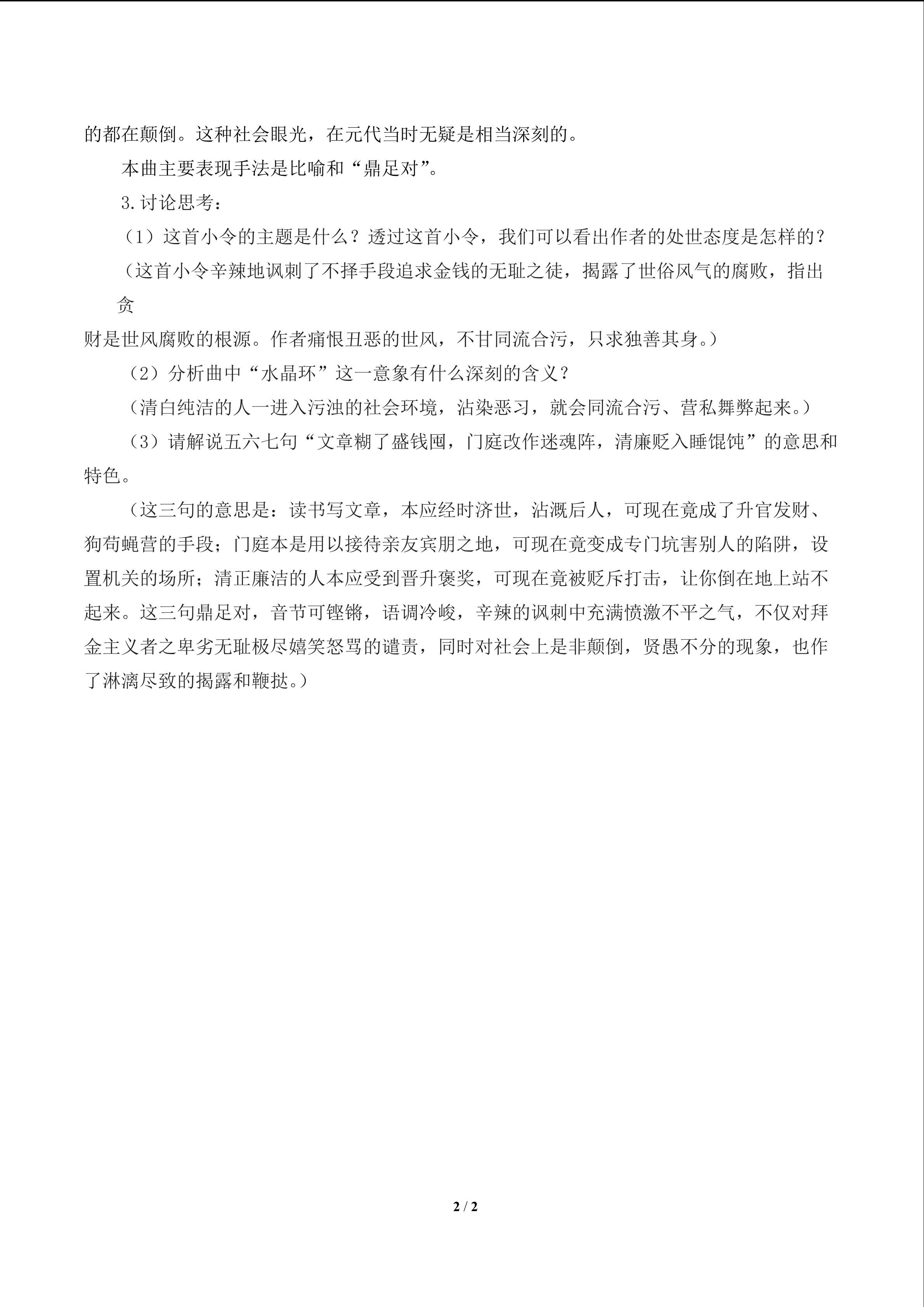 的都在颠倒。这种社会眼光，在元代当时无疑是相当深刻的。

本曲主要表现手法是比喻和“鼎足对”。

3.讨论思考：

（1）这首小令的主题是什么？透过这首小令，我们可以看出作者的处世态度是怎样的？

（这首小令辛辣地讽刺了不择手段追求金钱的无耻之徒，揭露了世俗风气的腐败，指出贪财是世风腐败的根源。作者痛恨丑恶的世风，不甘同流合污，只求独善其身。）

（2）分析曲中“水晶环”这一意象有什么深刻的含义？

（清白纯洁的人一进入污浊的社会环境，沾染恶习，就会同流合污、营私舞弊起来。）

（3）请解说五六七句“文章糊了盛钱囤，门庭改作迷魂阵，清廉贬入睡馄饨”的意思和特色。

（这三句的意思是：读书写文章，本应经时济世，沾溉后人，可现在竟成了升官发财、狗苟蝇营的手段；门庭本是用以接待亲友宾朋之地，可现在竟变成专门坑害别人的陷阱，设置机关的场所；清正廉洁的人本应受到晋升褒奖，可现在竟被贬斥打击，让你倒在地上站不起来。这三句鼎足对，音节可铿锵，语调冷峻，辛辣的讽刺中充满愤激不平之气，不仅对拜金主义者之卑劣无耻极尽嬉笑怒骂的谴责，同时对社会上是非颠倒，贤愚不分的现象，也作了淋漓尽致的揭露和鞭挞。）

2 / 2